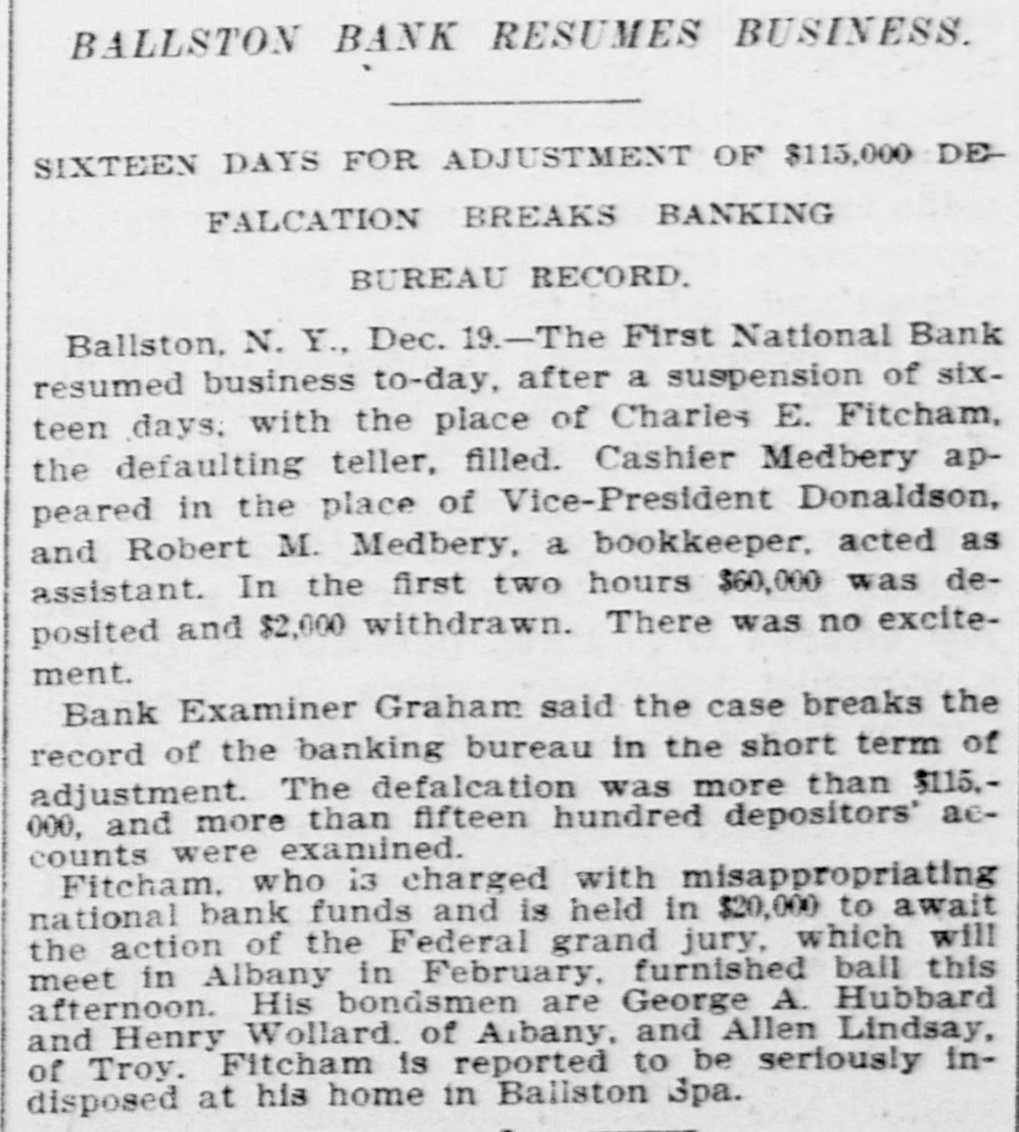 BALLSTON BANK RESUMES BUSINESS.

SIXTEEN DAYS FOR ADJUSTMENT OF $115,000 DEFALCATION BREAKS BANKING BUREAU RECORD.

Ballston, N. Y., Dec. 19.—The First National Bank resumed business to-day, after a suspension of sixteen days, with the place of Charles E. Fitcham, the defaulting teller, filled. Cashier Medbery appeared in the place of Vice-President Donaldson, and Robert M. Medbery, a bookkeeper, acted as assistant. In the first two hours $60,000 was deposited and $2,000 withdrawn. There was no excitement.

Bank Examiner Graham said the case breaks the record of the banking bureau in the short term of adjustment. The defalcation was more than $115,000, and more than fifteen hundred depositors' accounts were examined.

Fitcham, who is charged with misappropriating national bank funds and is held in $20,000 to await the action of the Federal grand jury, which will meet in Albany in February, furnished bail this afternoon. His bondsmen are George A. Hubbard and Henry Wollard, of Albany, and Allen Lindsay, of Troy. Fitcham is reported to be seriously indisposed at his home in Ballston Spa.